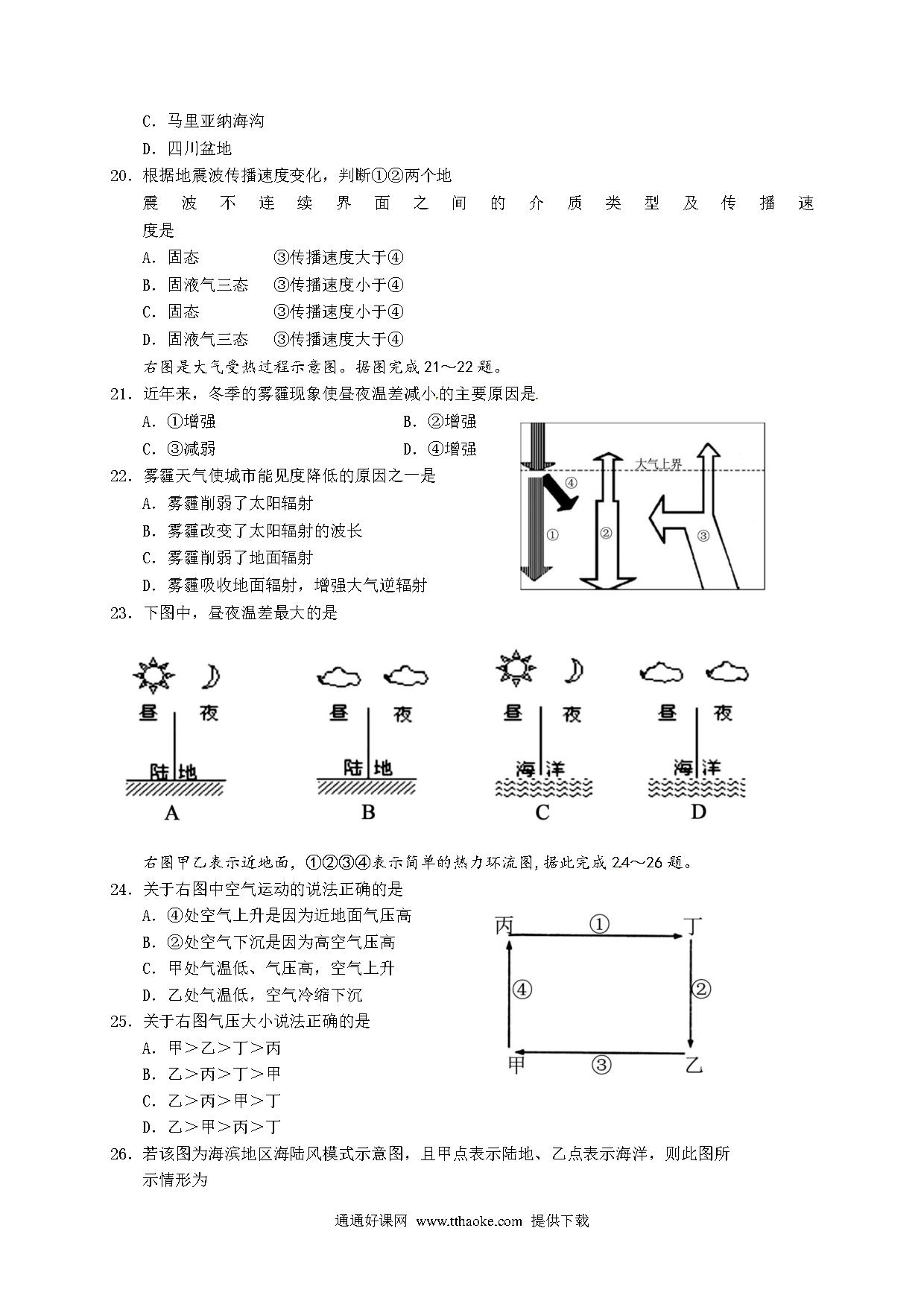 C. 马里亚纳海沟

D. 四川盆地

20. 根据地震波传播速度变化，判断①②两个地震波不连续界面之间的介质类型及传播速度是

A. 固态 ③传播速度大于④

B. 固液气三态 ③传播速度小于④

C. 固态 ③传播速度小于④

D. 固液气三态 ③传播速度大于④

右图是大气受热过程示意图。据图完成 21～22 题。

21. 近年来，冬季的雾霾现象使昼夜温差减小的主要原因是

A. ①增强 B. ②增强

C. ③减弱 D. ④增强

大气上界

④

①

②

③

22. 雾霾天气使城市能见度降低的原因之一是

A. 雾霾削弱了太阳辐射

B. 雾霾改变了太阳辐射的波长

C. 雾霾削弱了地面辐射

D. 雾霾吸收地面辐射，增强大气逆辐射

23. 下图中，昼夜温差最大的是

昼 夜 陆地 A

昼 夜 陆地 B

昼 夜 海洋 C

昼 夜 海洋 D

右图甲乙表示近地面，①②③④表示简单的热力环流图,据此完成 24～26 题。

24. 关于右图中空气运动的说法正确的是

A. ④处空气上升是因为近地面气压高

B. ②处空气下沉是因为高空气压高

C. 甲处气温低、气压高，空气上升

D. 乙处气温低，空气冷缩下沉

丙 ① 丁

④ ②

甲 ③ 乙

25. 关于右图气压大小说法正确的是

A. 甲＞乙＞丁＞丙

B. 乙＞丙＞丁＞甲

C. 乙＞丙＞甲＞丁

D. 乙＞甲＞丙＞丁

26. 若该图为海滨地区海陆风模式示意图，且甲点表示陆地、乙点表示海洋，则此图所示情形为

通通好课网 www.tthaoke.com 提供下载